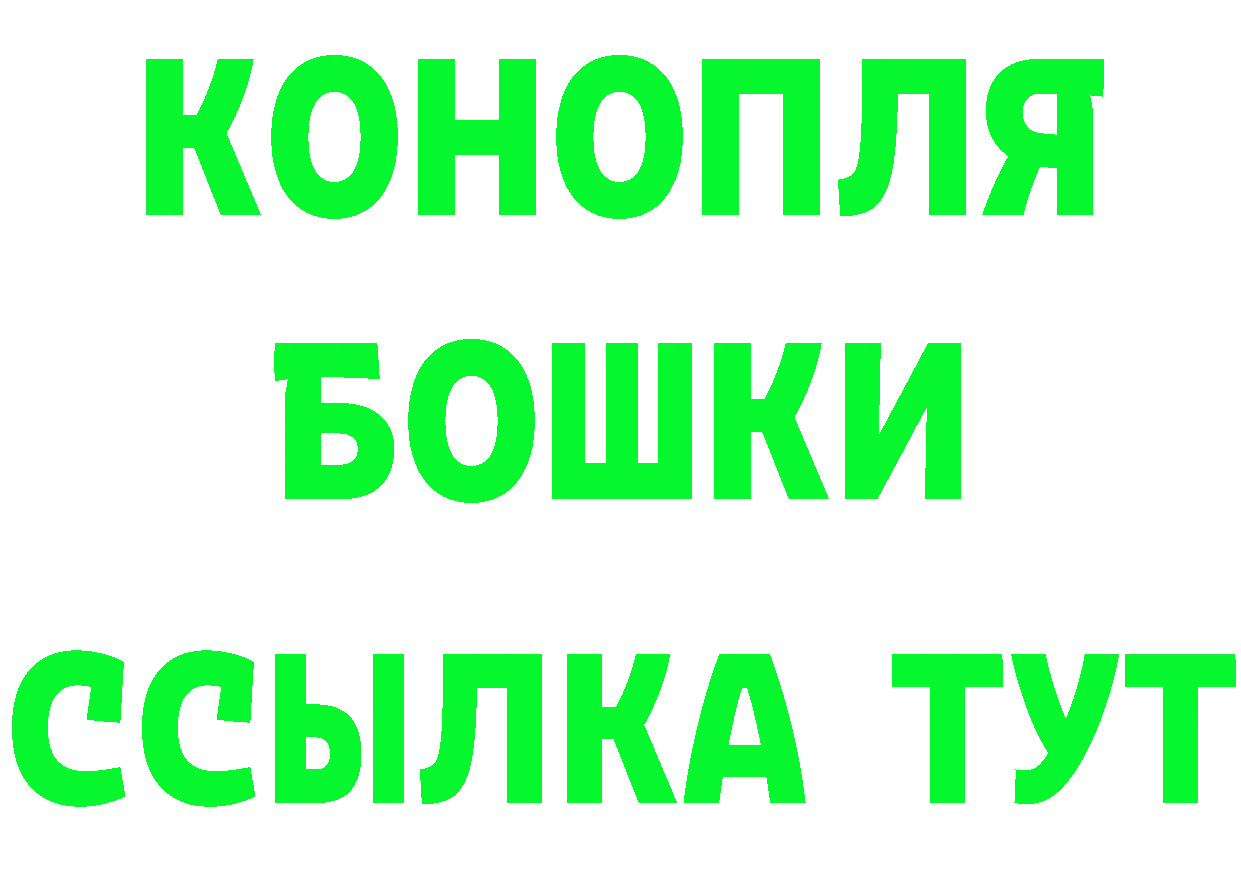 КОНОПЛЯ
БОШКИ
ССЫЛКА ТУТ